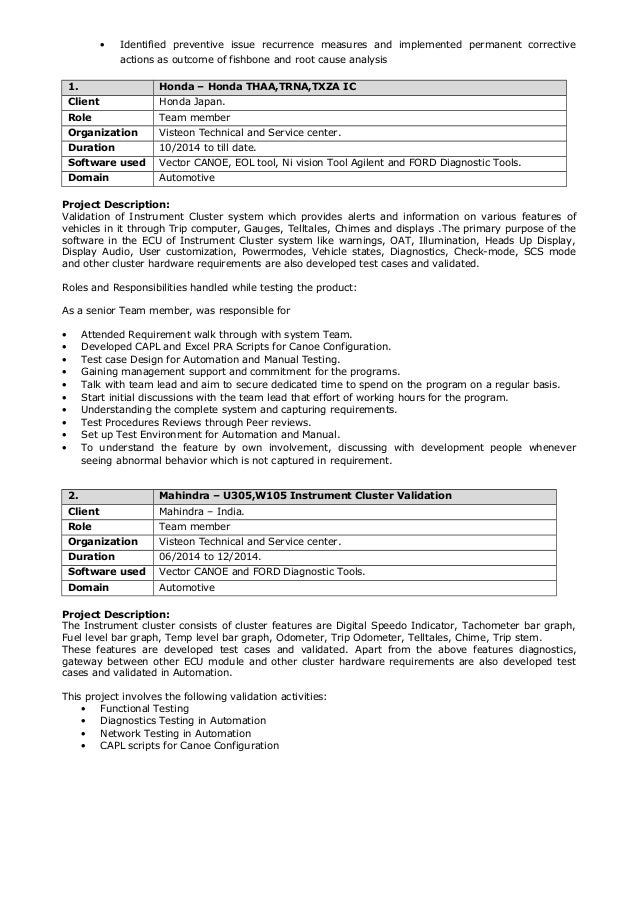 • Identified preventive issue recurrence measures and implemented permanent corrective actions as outcome of fishbone and root cause analysis

| 1. | Honda – Honda THAA,TRNA,TXZA IC |
|---|---|
| Client | Honda Japan. |
| Role | Team member |
| Organization | Visteon Technical and Service center. |
| Duration | 10/2014 to till date. |
| Software used | Vector CANOE, EOL tool, Ni vision Tool Agilent and FORD Diagnostic Tools. |
| Domain | Automotive |

Project Description:
Validation of Instrument Cluster system which provides alerts and information on various features of vehicles in it through Trip computer, Gauges, Telltales, Chimes and displays .The primary purpose of the software in the ECU of Instrument Cluster system like warnings, OAT, Illumination, Heads Up Display, Display Audio, User customization, Powermodes, Vehicle states, Diagnostics, Check-mode, SCS mode and other cluster hardware requirements are also developed test cases and validated.

Roles and Responsibilities handled while testing the product:

As a senior Team member, was responsible for

• Attended Requirement walk through with system Team.
• Developed CAPL and Excel PRA Scripts for Canoe Configuration.
• Test case Design for Automation and Manual Testing.
• Gaining management support and commitment for the programs.
• Talk with team lead and aim to secure dedicated time to spend on the program on a regular basis.
• Start initial discussions with the team lead that effort of working hours for the program.
• Understanding the complete system and capturing requirements.
• Test Procedures Reviews through Peer reviews.
• Set up Test Environment for Automation and Manual.
• To understand the feature by own involvement, discussing with development people whenever seeing abnormal behavior which is not captured in requirement.

| 2. | Mahindra – U305,W105 Instrument Cluster Validation |
|---|---|
| Client | Mahindra – India. |
| Role | Team member |
| Organization | Visteon Technical and Service center. |
| Duration | 06/2014 to 12/2014. |
| Software used | Vector CANOE and FORD Diagnostic Tools. |
| Domain | Automotive |

Project Description:
The Instrument cluster consists of cluster features are Digital Speedo Indicator, Tachometer bar graph, Fuel level bar graph, Temp level bar graph, Odometer, Trip Odometer, Telltales, Chime, Trip stem.
These features are developed test cases and validated. Apart from the above features diagnostics, gateway between other ECU module and other cluster hardware requirements are also developed test cases and validated in Automation.

This project involves the following validation activities:
• Functional Testing
• Diagnostics Testing in Automation
• Network Testing in Automation
• CAPL scripts for Canoe Configuration